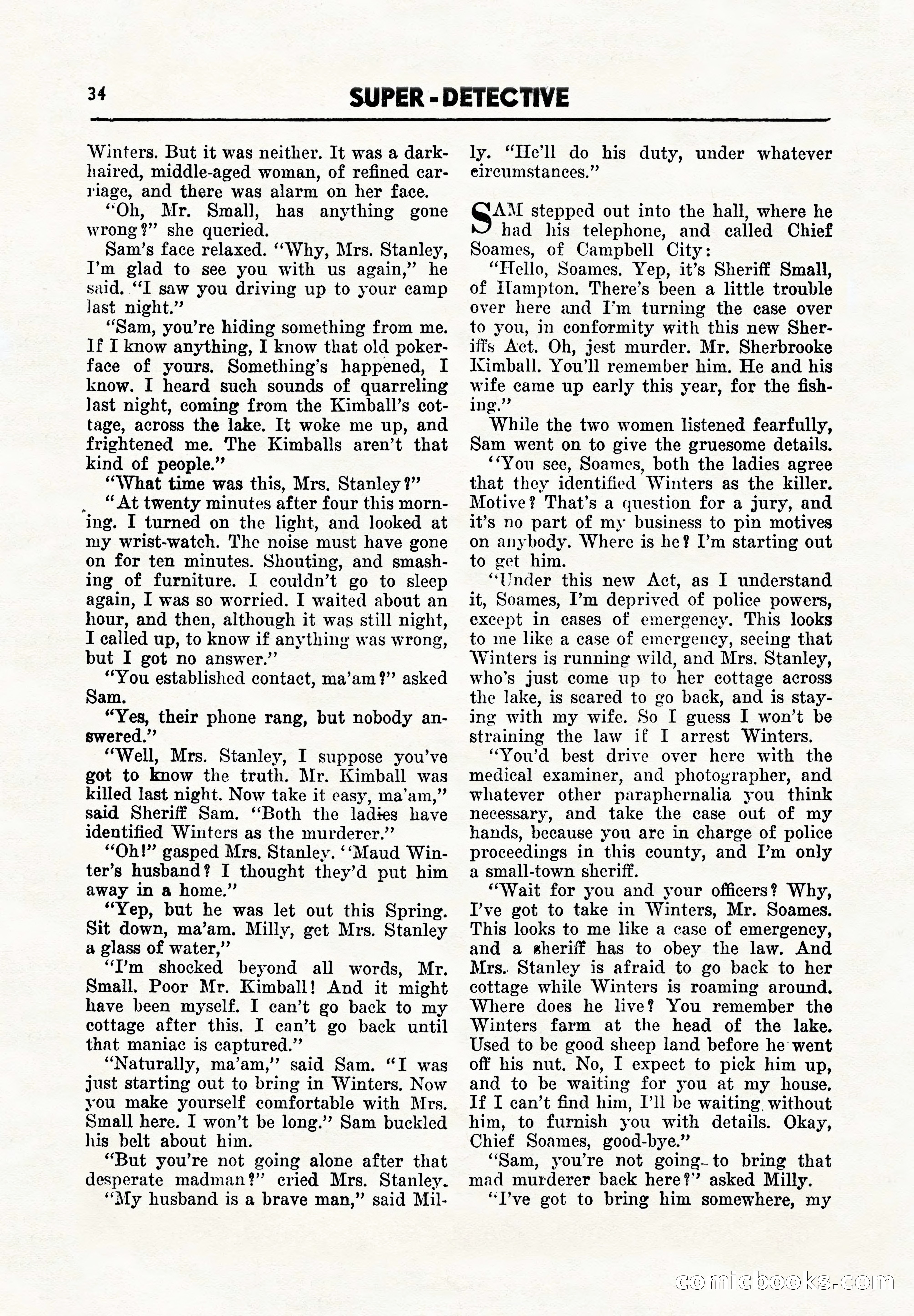 34 SUPER - DETECTIVE

Winters. But it was neither. It was a dark-haired, middle-aged woman, of refined carriage, and there was alarm on her face.

"Oh, Mr. Small, has anything gone wrong?" she queried.

Sam's face relaxed. "Why, Mrs. Stanley, I'm glad to see you with us again," he said. "I saw you driving up to your camp last night."

"Sam, you're hiding something from me. If I know anything, I know that old poker-face of yours. Something's happened, I know. I heard such sounds of quarreling last night, coming from the Kimball's cottage, across the lake. It woke me up, and frightened me. The Kimballs aren't that kind of people."

"What time was this, Mrs. Stanley?"

"At twenty minutes after four this morning. I turned on the light, and looked at my wrist-watch. The noise must have gone on for ten minutes. Shouting, and smashing of furniture. I couldn't go to sleep again, I was so worried. I waited about an hour, and then, although it was still night, I called up, to know if anything was wrong, but I got no answer."

"You established contact, ma'am?" asked Sam.

"Yes, their phone rang, but nobody answered."

"Well, Mrs. Stanley, I suppose you've got to know the truth. Mr. Kimball was killed last night. Now take it easy, ma'am," said Sheriff Sam. "Both the ladies have identified Winters as the murderer."

"Oh!" gasped Mrs. Stanley. "Maud Winter's husband? I thought they'd put him away in a home."

"Yep, but he was let out this Spring. Sit down, ma'am. Milly, get Mrs. Stanley a glass of water,"

"I'm shocked beyond all words, Mr. Small. Poor Mr. Kimball! And it might have been myself. I can't go back to my cottage after this. I can't go back until that maniac is captured."

"Naturally, ma'am," said Sam. "I was just starting out to bring in Winters. Now you make yourself comfortable with Mrs. Small here. I won't be long." Sam buckled his belt about him.

"But you're not going alone after that desperate madman?" cried Mrs. Stanley.

"My husband is a brave man," said Milly. "He'll do his duty, under whatever circumstances."

SAM stepped out into the hall, where he had his telephone, and called Chief Soames, of Campbell City:

"Hello, Soames. Yep, it's Sheriff Small, of Hampton. There's been a little trouble over here and I'm turning the case over to you, in conformity with this new Sheriff's Act. Oh, jest murder. Mr. Sherbrooke Kimball. You'll remember him. He and his wife came up early this year, for the fishing."

While the two women listened fearfully, Sam went on to give the gruesome details.

"You see, Soames, both the ladies agree that they identified Winters as the killer. Motive? That's a question for a jury, and it's no part of my business to pin motives on anybody. Where is he? I'm starting out to get him.

"Under this new Act, as I understand it, Soames, I'm deprived of police powers, except in cases of emergency. This looks to me like a case of emergency, seeing that Winters is running wild, and Mrs. Stanley, who's just come up to her cottage across the lake, is scared to go back, and is staying with my wife. So I guess I won't be straining the law if I arrest Winters.

"You'd best drive over here with the medical examiner, and photographer, and whatever other paraphernalia you think necessary, and take the case out of my hands, because you are in charge of police proceedings in this county, and I'm only a small-town sheriff.

"Wait for you and your officers? Why, I've got to take in Winters, Mr. Soames. This looks to me like a case of emergency, and a sheriff has to obey the law. And Mrs. Stanley is afraid to go back to her cottage while Winters is roaming around. Where does he live? You remember the Winters farm at the head of the lake. Used to be good sheep land before he went off his nut. No, I expect to pick him up, and to be waiting for you at my house. If I can't find him, I'll be waiting without him, to furnish you with details. Okay, Chief Soames, good-bye."

"Sam, you're not going to bring that mad murderer back here?" asked Milly.

"I've got to bring him somewhere, my

comicbooks.com